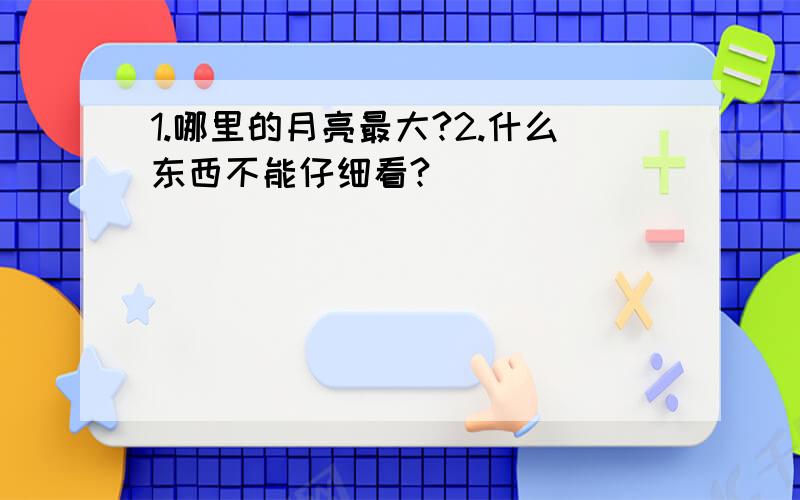 1.哪里的月亮最大?2.什么东西不能仔细看?